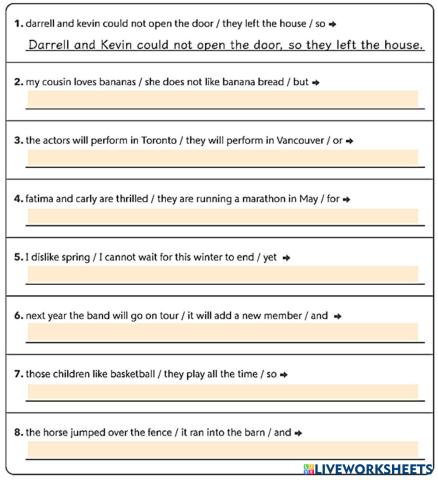 1. darrell and kevin could not open the door / they left the house / so →

Darrell and Kevin could not open the door, so they left the house.

2. my cousin loves bananas / she does not like banana bread / but →

3. the actors will perform in Toronto / they will perform in Vancouver / or →

4. fatima and carly are thrilled / they are running a marathon in May / for →

5. I dislike spring / I cannot wait for this winter to end / yet →

6. next year the band will go on tour / it will add a new member / and →

7. those children like basketball / they play all the time / so →

8. the horse jumped over the fence / it ran into the barn / and →

LIVEWORKSHEETS